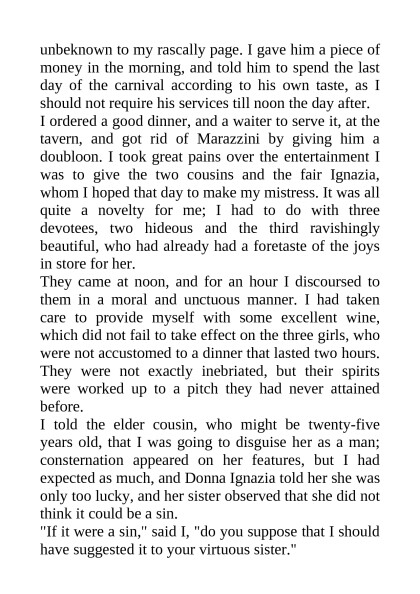 unbeknown to my rascally page. I gave him a piece of money in the morning, and told him to spend the last day of the carnival according to his own taste, as I should not require his services till noon the day after.
I ordered a good dinner, and a waiter to serve it, at the tavern, and got rid of Marazzini by giving him a doubloon. I took great pains over the entertainment I was to give the two cousins and the fair Ignazia, whom I hoped that day to make my mistress. It was all quite a novelty for me; I had to do with three devotees, two hideous and the third ravishingly beautiful, who had already had a foretaste of the joys in store for her.
They came at noon, and for an hour I discoursed to them in a moral and unctuous manner. I had taken care to provide myself with some excellent wine, which did not fail to take effect on the three girls, who were not accustomed to a dinner that lasted two hours. They were not exactly inebriated, but their spirits were worked up to a pitch they had never attained before.
I told the elder cousin, who might be twenty-five years old, that I was going to disguise her as a man; consternation appeared on her features, but I had expected as much, and Donna Ignazia told her she was only too lucky, and her sister observed that she did not think it could be a sin.
"If it were a sin," said I, "do you suppose that I should have suggested it to your virtuous sister."